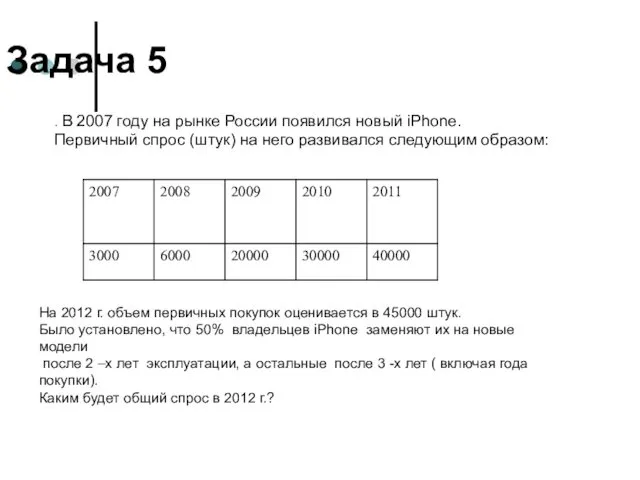 Задача 5

. В 2007 году на рынке России появился новый iPhone. Первичный спрос (штук) на него развивался следующим образом:

| 2007 | 2008 | 2009 | 2010 | 2011 |
|---|---|---|---|---|
| 3000 | 6000 | 20000 | 30000 | 40000 |

На 2012 г. объем первичных покупок оценивается в 45000 штук.
Было установлено, что 50% владельцев iPhone заменяют их на новые модели
после 2 –х лет эксплуатации, а остальные после 3 -х лет ( включая года покупки).
Каким будет общий спрос в 2012 г.?